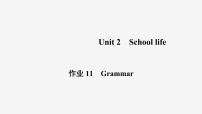 Unit 2　School life

作业 11　Grammar